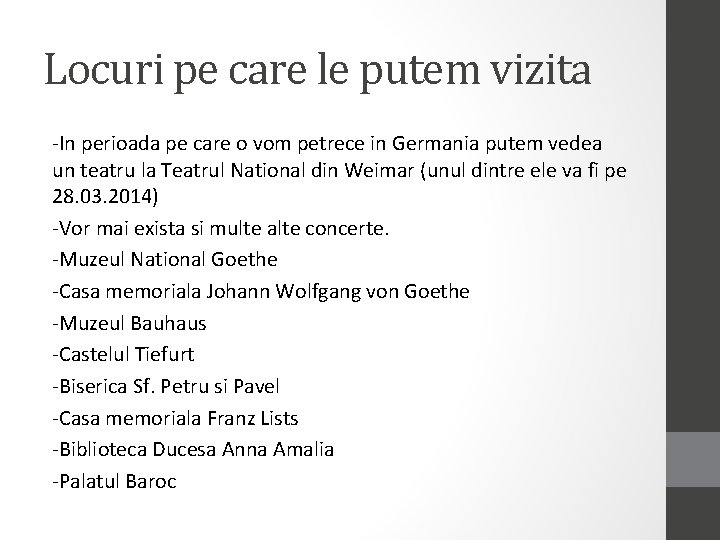 Locuri pe care le putem vizita

-In perioada pe care o vom petrece in Germania putem vedea un teatru la Teatrul National din Weimar (unul dintre ele va fi pe 28.03.2014)

-Vor mai exista si multe alte concerte.

-Muzeul National Goethe

-Casa memoriala Johann Wolfgang von Goethe

-Muzeul Bauhaus

-Castelul Tiefurt

-Biserica Sf. Petru si Pavel

-Casa memoriala Franz Lists

-Biblioteca Ducesa Anna Amalia

-Palatul Baroc